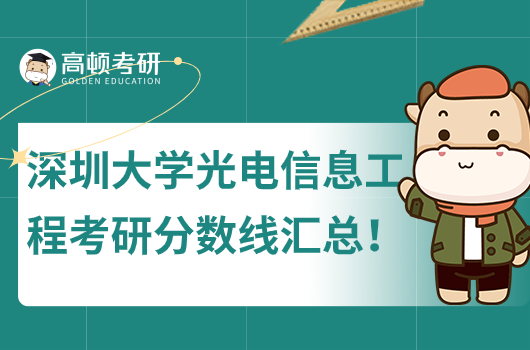 高顿考研
GOLDEN EDUCATION

深圳大学光电信息工程考研分数线汇总！